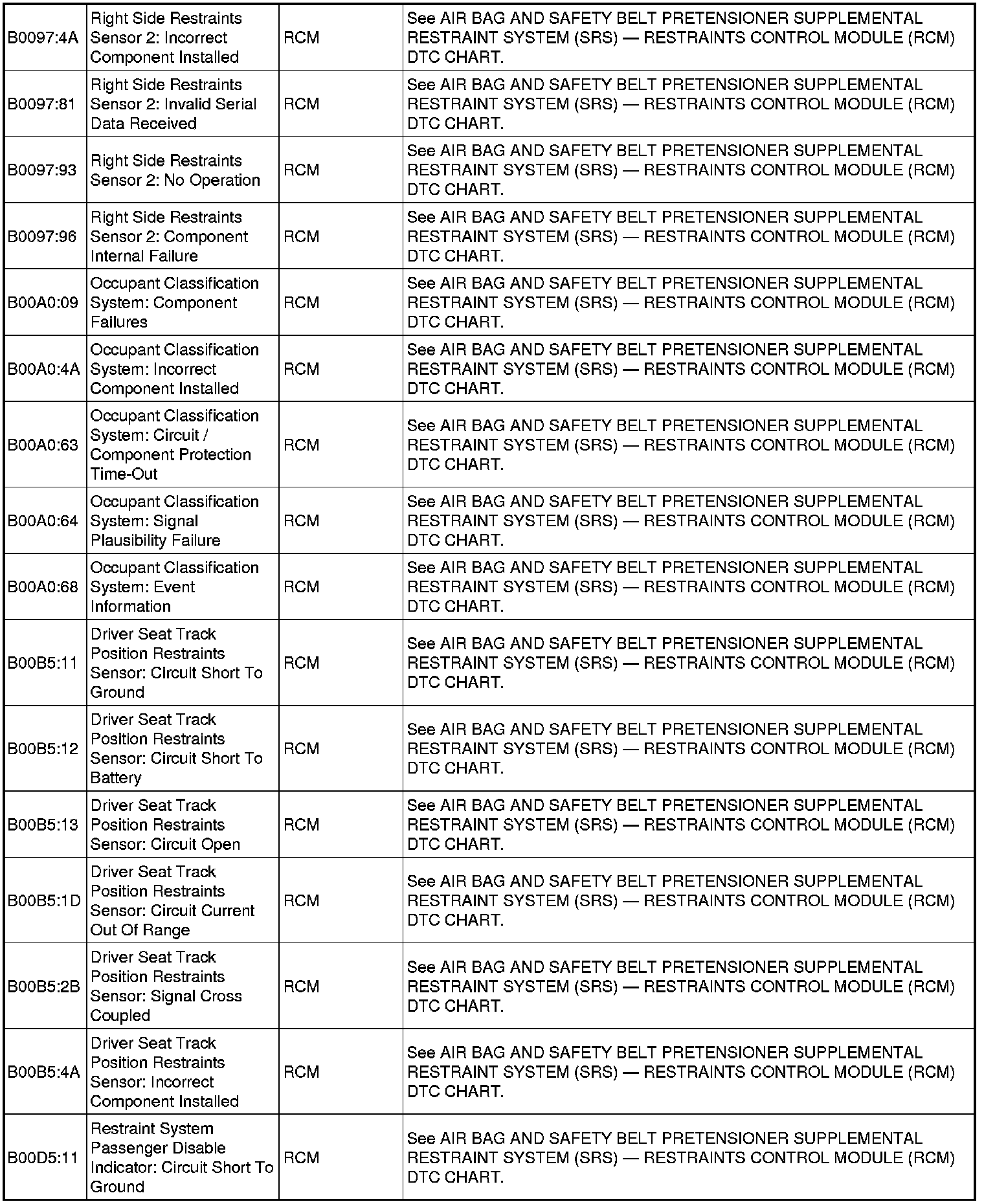 | | | | |
|---|---|---|---|
| B0097:4A | Right Side Restraints Sensor 2: Incorrect Component Installed | RCM | See AIR BAG AND SAFETY BELT PRETENSIONER SUPPLEMENTAL RESTRAINT SYSTEM (SRS) — RESTRAINTS CONTROL MODULE (RCM) DTC CHART. |
| B0097:81 | Right Side Restraints Sensor 2: Invalid Serial Data Received | RCM | See AIR BAG AND SAFETY BELT PRETENSIONER SUPPLEMENTAL RESTRAINT SYSTEM (SRS) — RESTRAINTS CONTROL MODULE (RCM) DTC CHART. |
| B0097:93 | Right Side Restraints Sensor 2: No Operation | RCM | See AIR BAG AND SAFETY BELT PRETENSIONER SUPPLEMENTAL RESTRAINT SYSTEM (SRS) — RESTRAINTS CONTROL MODULE (RCM) DTC CHART. |
| B0097:96 | Right Side Restraints Sensor 2: Component Internal Failure | RCM | See AIR BAG AND SAFETY BELT PRETENSIONER SUPPLEMENTAL RESTRAINT SYSTEM (SRS) — RESTRAINTS CONTROL MODULE (RCM) DTC CHART. |
| B00A0:09 | Occupant Classification System: Component Failures | RCM | See AIR BAG AND SAFETY BELT PRETENSIONER SUPPLEMENTAL RESTRAINT SYSTEM (SRS) — RESTRAINTS CONTROL MODULE (RCM) DTC CHART. |
| B00A0:4A | Occupant Classification System: Incorrect Component Installed | RCM | See AIR BAG AND SAFETY BELT PRETENSIONER SUPPLEMENTAL RESTRAINT SYSTEM (SRS) — RESTRAINTS CONTROL MODULE (RCM) DTC CHART. |
| B00A0:63 | Occupant Classification System: Circuit / Component Protection Time-Out | RCM | See AIR BAG AND SAFETY BELT PRETENSIONER SUPPLEMENTAL RESTRAINT SYSTEM (SRS) — RESTRAINTS CONTROL MODULE (RCM) DTC CHART. |
| B00A0:64 | Occupant Classification System: Signal Plausibility Failure | RCM | See AIR BAG AND SAFETY BELT PRETENSIONER SUPPLEMENTAL RESTRAINT SYSTEM (SRS) — RESTRAINTS CONTROL MODULE (RCM) DTC CHART. |
| B00A0:68 | Occupant Classification System: Event Information | RCM | See AIR BAG AND SAFETY BELT PRETENSIONER SUPPLEMENTAL RESTRAINT SYSTEM (SRS) — RESTRAINTS CONTROL MODULE (RCM) DTC CHART. |
| B00B5:11 | Driver Seat Track Position Restraints Sensor: Circuit Short To Ground | RCM | See AIR BAG AND SAFETY BELT PRETENSIONER SUPPLEMENTAL RESTRAINT SYSTEM (SRS) — RESTRAINTS CONTROL MODULE (RCM) DTC CHART. |
| B00B5:12 | Driver Seat Track Position Restraints Sensor: Circuit Short To Battery | RCM | See AIR BAG AND SAFETY BELT PRETENSIONER SUPPLEMENTAL RESTRAINT SYSTEM (SRS) — RESTRAINTS CONTROL MODULE (RCM) DTC CHART. |
| B00B5:13 | Driver Seat Track Position Restraints Sensor: Circuit Open | RCM | See AIR BAG AND SAFETY BELT PRETENSIONER SUPPLEMENTAL RESTRAINT SYSTEM (SRS) — RESTRAINTS CONTROL MODULE (RCM) DTC CHART. |
| B00B5:1D | Driver Seat Track Position Restraints Sensor: Circuit Current Out Of Range | RCM | See AIR BAG AND SAFETY BELT PRETENSIONER SUPPLEMENTAL RESTRAINT SYSTEM (SRS) — RESTRAINTS CONTROL MODULE (RCM) DTC CHART. |
| B00B5:2B | Driver Seat Track Position Restraints Sensor: Signal Cross Coupled | RCM | See AIR BAG AND SAFETY BELT PRETENSIONER SUPPLEMENTAL RESTRAINT SYSTEM (SRS) — RESTRAINTS CONTROL MODULE (RCM) DTC CHART. |
| B00B5:4A | Driver Seat Track Position Restraints Sensor: Incorrect Component Installed | RCM | See AIR BAG AND SAFETY BELT PRETENSIONER SUPPLEMENTAL RESTRAINT SYSTEM (SRS) — RESTRAINTS CONTROL MODULE (RCM) DTC CHART. |
| B00D5:11 | Restraint System Passenger Disable Indicator: Circuit Short To Ground | RCM | See AIR BAG AND SAFETY BELT PRETENSIONER SUPPLEMENTAL RESTRAINT SYSTEM (SRS) — RESTRAINTS CONTROL MODULE (RCM) DTC CHART. |